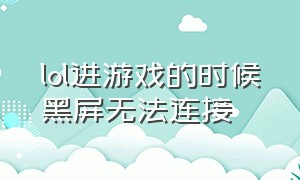 lol进游戏的时候黑屏无法连接